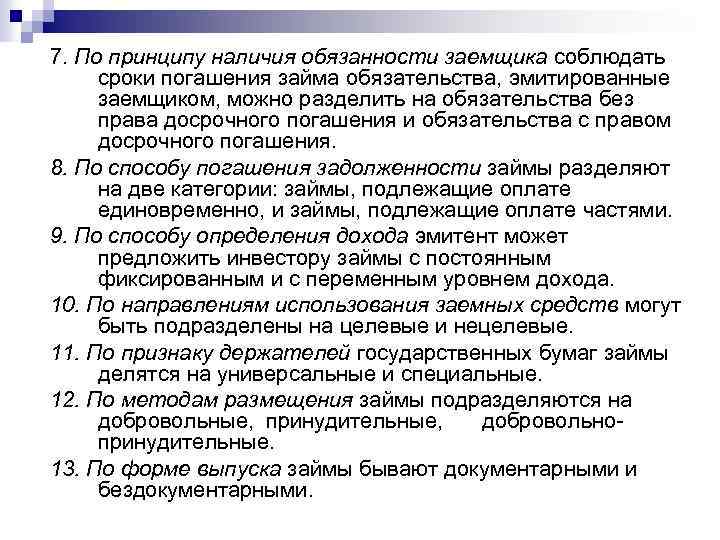 7. По принципу наличия обязанности заемщика соблюдать сроки погашения займа обязательства, эмитированные заемщиком, можно разделить на обязательства без права досрочного погашения и обязательства с правом досрочного погашения.

8. По способу погашения задолженности займы разделяют на две категории: займы, подлежащие оплате единовременно, и займы, подлежащие оплате частями.

9. По способу определения дохода эмитент может предложить инвестору займы с постоянным фиксированным и с переменным уровнем дохода.

10. По направлениям использования заемных средств могут быть подразделены на целевые и нецелевые.

11. По признаку держателей государственных бумаг займы делятся на универсальные и специальные.

12. По методам размещения займы подразделяются на добровольные, принудительные, добровольно-принудительные.

13. По форме выпуска займы бывают документарными и бездокументарными.